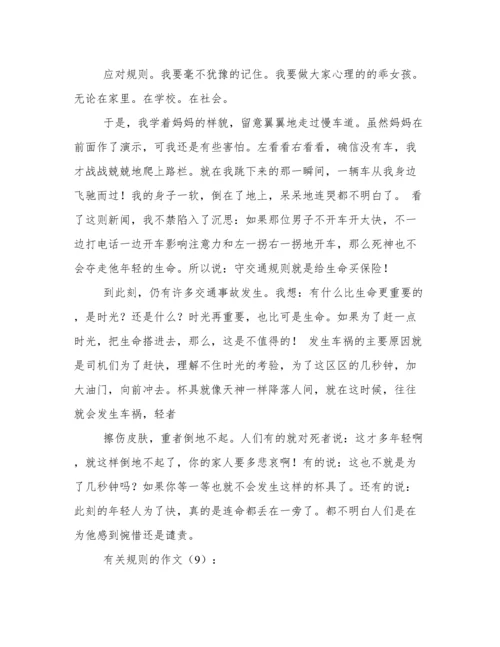 应对规则。我要毫不犹豫的记住。我要做大家心理的的乖女孩。无论在家里。在学校。在社会。

于是，我学着妈妈的样貌，留意翼翼地走过慢车道。虽然妈妈在前面作了演示，可我还是有些害怕。左看看右看看，确信没有车，我才战战兢兢地爬上路栏。就在我跳下来的那一瞬间，一辆车从我身边飞驰而过！我的身子一软，倒在了地上，呆呆地连哭都不明白了。 看了这则新闻，我不禁陷入了沉思：如果那位男子不开车开太快，不一边打电话一边开车影响注意力和左一拐右一拐地开车，那么死神也不会夺走他年轻的生命。所以说：守交通规则就是给生命买保险！

到此刻，仍有许多交通事故发生。我想：有什么比生命更重要的，是时光？还是什么？时光再重要，也比可是生命。如果为了赶一点时光，把生命搭进去，那么，这是不值得的！ 发生车祸的主要原因就是司机们为了赶快，理解不住时光的考验，为了这区区的几秒钟，加大油门，向前冲去。杯具就像天神一样降落人间，就在这时候，往往就会发生车祸，轻者

擦伤皮肤，重者倒地不起。人们有的就对死者说：这才多年轻啊，就这样倒地不起了，你的家人要多悲哀啊！有的说：这也不就是为了几秒钟吗？如果你等一等也就不会发生这样的杯具了。还有的说：此刻的年轻人为了快，真的是连命都丢在一旁了。都不明白人们是在为他感到惋惜还是谴责。

有关规则的作文（9）：